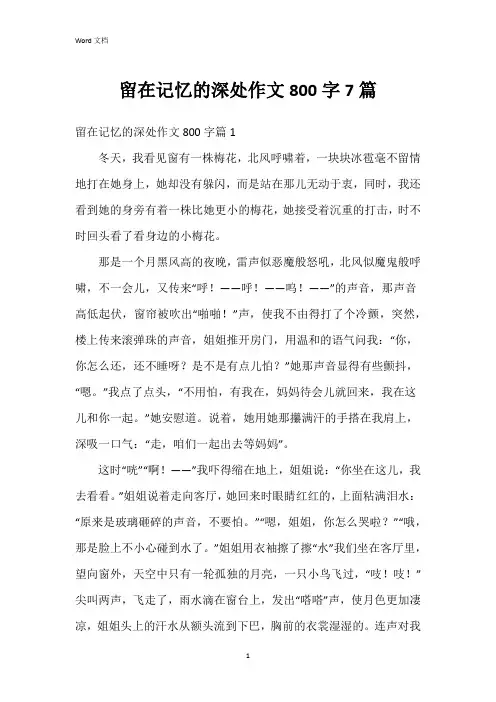 Word 文档

留在记忆的深处作文 800 字 7 篇

留在记忆的深处作文 800 字篇 1

冬天，我看见窗有一株梅花，北风呼啸着，一块块冰雹毫不留情地打在她身上，她却没有躲闪，而是站在那儿无动于衷，同时，我还看到她的身旁有着一株比她更小的梅花，她接受着沉重的打击，时不时回头看了看身边的小梅花。

那是一个月黑风高的夜晚，雷声似恶魔般怒吼，北风似魔鬼般呼啸，不一会儿，又传来“呼！——呼！——呜！——”的声音，那声音高低起伏，窗帘被吹出“啪啪！”声，使我不由得打了个冷颤，突然，楼上传来滚弹珠的声音，姐姐推开房门，用温和的语气问我：“你，你怎么还，还不睡呀？是不是有点儿怕？”她那声音显得有些颤抖，“嗯。”我点了点头，“不用怕，有我在，妈妈待会儿就回来，我在这儿和你一起。”她安慰道。说着，她用她那攥满汗的手搭在我肩上，深吸一口气：“走，咱们一起出去等妈妈”。

这时“咣”“啊！——”我吓得缩在地上，姐姐说：“你坐在这儿，我去看看。”姐姐说着走向客厅，她回来时眼睛红红的，上面粘满泪水：“原来是玻璃砸碎的声音，不要怕。”“嗯，姐姐，你怎么哭啦？”“哦，那是脸上不小心碰到水了。”姐姐用衣袖擦了擦“水”我们坐在客厅里，望向窗外，天空中只有一轮孤独的月亮，一只小鸟飞过，“吱！吱！”尖叫两声，飞走了，雨水滴在窗台上，发出“嗒嗒”声，使月色更加凄凉，姐姐头上的汗水从额头流到下巴，胸前的衣裳湿湿的。连声对我

1